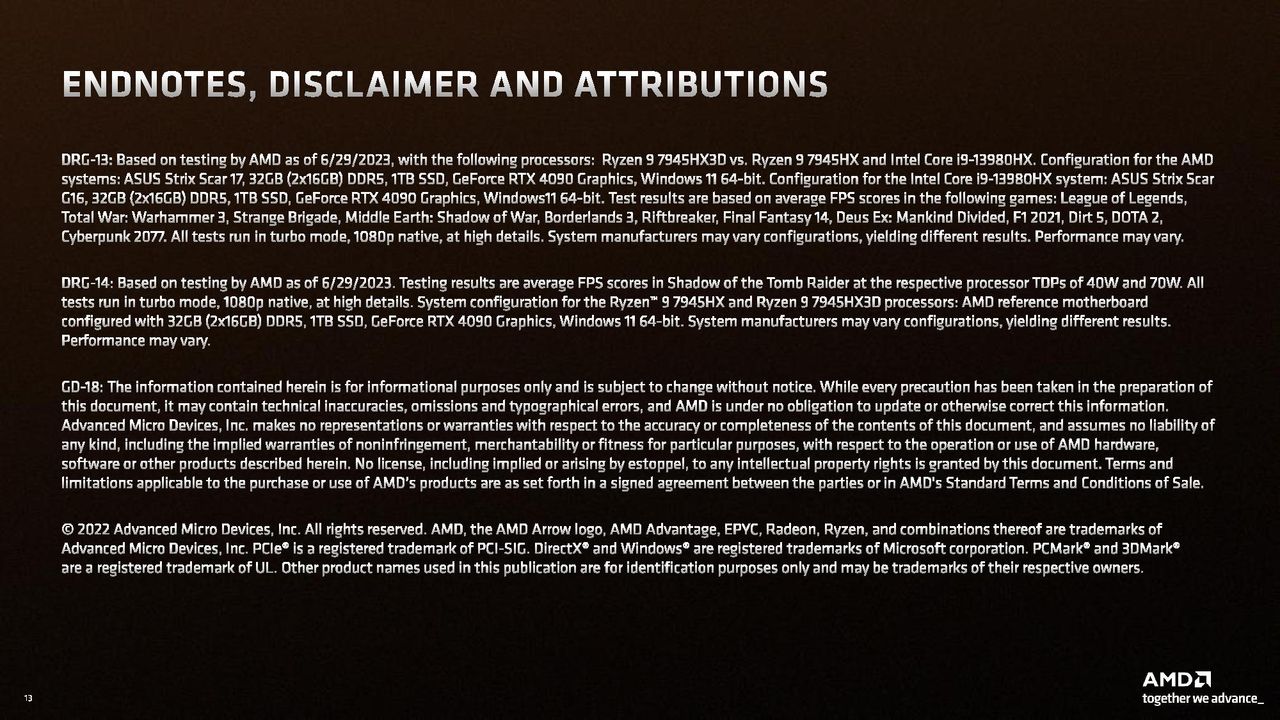 ENDNOTES, DISCLAIMER AND ATTRIBUTIONS

DRG-13: Based on testing by AMD as of 6/29/2023, with the following processors: Ryzen 9 7945HX3D vs. Ryzen 9 7945HX and Intel Core i9-13980HX. Configuration for the AMD systems: ASUS Strix Scar 17, 32GB (2x16GB) DDR5, 1TB SSD, GeForce RTX 4090 Graphics, Windows 11 64-bit. Configuration for the Intel Core i9-13980HX system: ASUS Strix Scar G16, 32GB (2x16GB) DDR5, 1TB SSD, GeForce RTX 4090 Graphics, Windows11 64-bit. Test results are based on average FPS scores in the following games: League of Legends, Total War: Warhammer 3, Strange Brigade, Middle Earth: Shadow of War, Borderlands 3, Riftbreaker, Final Fantasy 14, Deus Ex: Mankind Divided, F1 2021, Dirt 5, DOTA 2, Cyberpunk 2077. All tests run in turbo mode, 1080p native, at high details. System manufacturers may vary configurations, yielding different results. Performance may vary.

DRG-14: Based on testing by AMD as of 6/29/2023. Testing results are average FPS scores in Shadow of the Tomb Raider at the respective processor TDPs of 40W and 70W. All tests run in turbo mode, 1080p native, at high details. System configuration for the Ryzen™ 9 7945HX and Ryzen 9 7945HX3D processors: AMD reference motherboard configured with 32GB (2x16GB) DDR5, 1TB SSD, GeForce RTX 4090 Graphics, Windows 11 64-bit. System manufacturers may vary configurations, yielding different results. Performance may vary.

GD-18: The information contained herein is for informational purposes only and is subject to change without notice. While every precaution has been taken in the preparation of this document, it may contain technical inaccuracies, omissions and typographical errors, and AMD is under no obligation to update or otherwise correct this information. Advanced Micro Devices, Inc. makes no representations or warranties with respect to the accuracy or completeness of the contents of this document, and assumes no liability of any kind, including the implied warranties of noninfringement, merchantability or fitness for particular purposes, with respect to the operation or use of AMD hardware, software or other products described herein. No license, including implied or arising by estoppel, to any intellectual property rights is granted by this document. Terms and limitations applicable to the purchase or use of AMD's products are as set forth in a signed agreement between the parties or in AMD's Standard Terms and Conditions of Sale.

© 2022 Advanced Micro Devices, Inc. All rights reserved. AMD, the AMD Arrow logo, AMD Advantage, EPYC, Radeon, Ryzen, and combinations thereof are trademarks of Advanced Micro Devices, Inc. PCIe® is a registered trademark of PCI-SIG. DirectX® and Windows® are registered trademarks of Microsoft corporation. PCMark® and 3DMark® are a registered trademark of UL. Other product names used in this publication are for identification purposes only and may be trademarks of their respective owners.

13

AMD
together we advance_